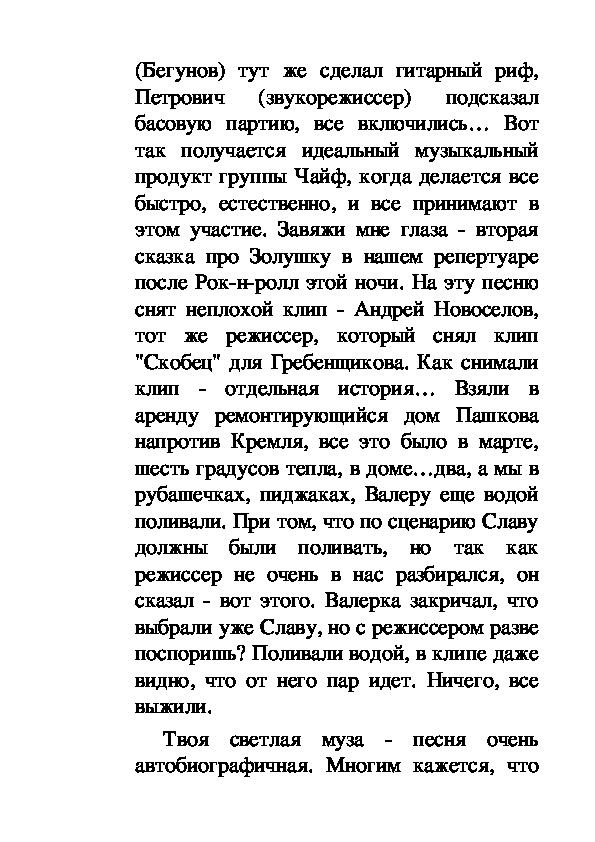 (Бегунов) тут же сделал гитарный риф, Петрович (звукорежиссер) подсказал басовую партию, все включились… Вот так получается идеальный музыкальный продукт группы Чайф, когда делается все быстро, естественно, и все принимают в этом участие. Завяжи мне глаза - вторая сказка про Золушку в нашем репертуаре после Рок-н-ролл этой ночи. На эту песню снят неплохой клип - Андрей Новоселов, тот же режиссер, который снял клип "Скобец" для Гребенщикова. Как снимали клип - отдельная история… Взяли в аренду ремонтирующийся дом Пашкова напротив Кремля, все это было в марте, шесть градусов тепла, в доме…два, а мы в рубашечках, пиджаках, Валеру еще водой поливали. При том, что по сценарию Славу должны были поливать, но так как режиссер не очень в нас разбирался, он сказал - вот этого. Валерка закричал, что выбрали уже Славу, но с режиссером разве поспоришь? Поливали водой, в клипе даже видно, что от него пар идет. Ничего, все выжили.

Твоя светлая муза - песня очень автобиографичная. Многим кажется, что